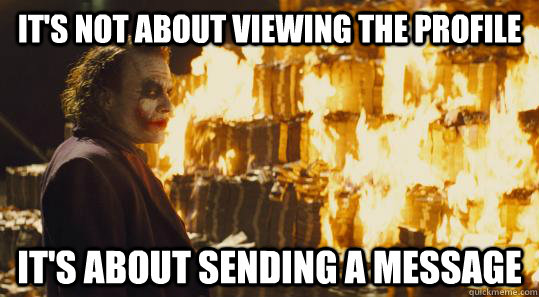 IT'S NOT ABOUT VIEWING THE PROFILE

IT'S ABOUT SENDING A MESSAGE

quickmeme.com